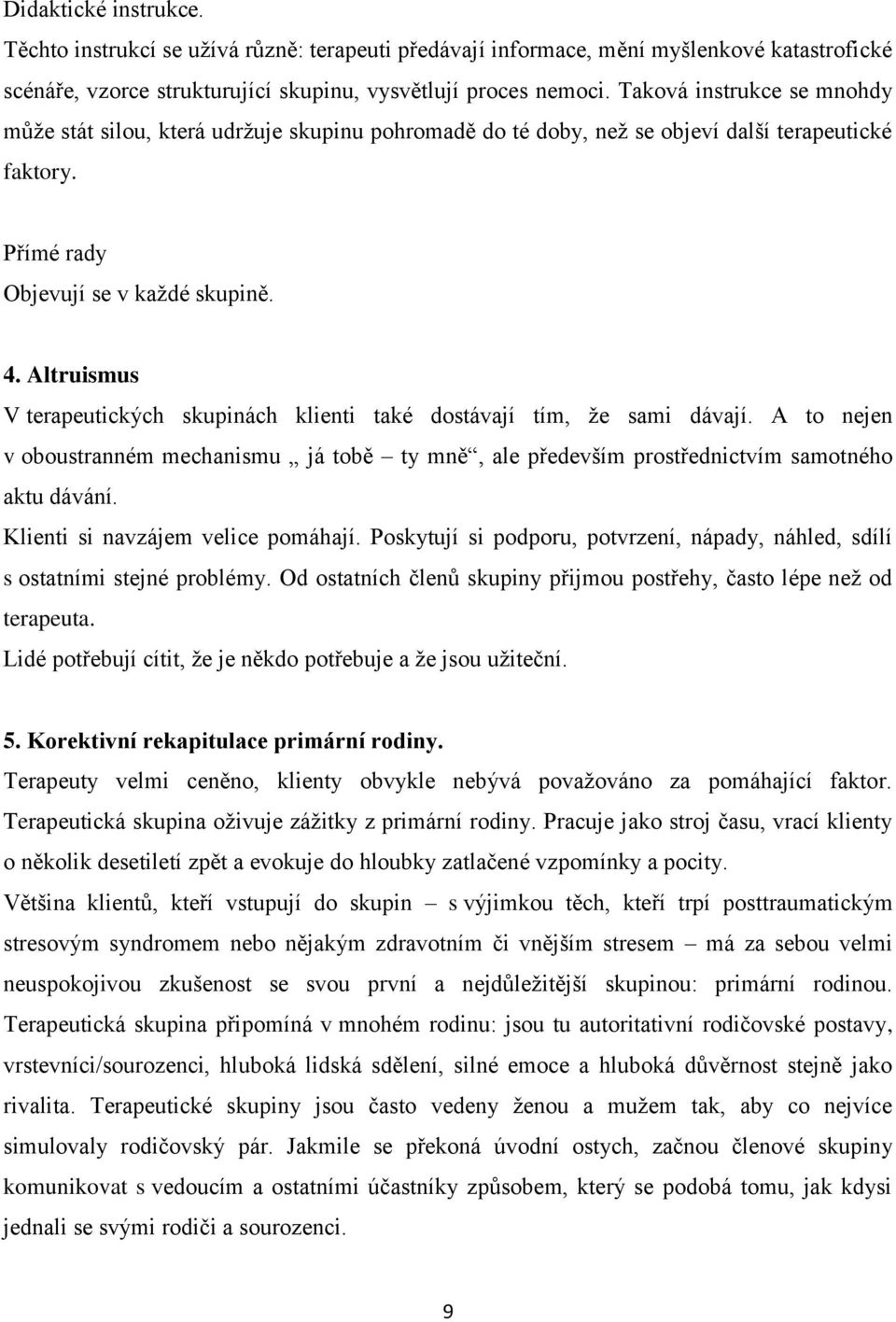 Didaktické instrukce.

Těchto instrukcí se užívá různě: terapeuti předávají informace, mění myšlenkové katastrofické scénáře, vzorce strukturující skupinu, vysvětlují proces nemoci. Taková instrukce se mnohdy může stát silou, která udržuje skupinu pohromadě do té doby, než se objeví další terapeutické faktory.

Přímé rady

Objevují se v každé skupině.

4. Altruismus

V terapeutických skupinách klienti také dostávají tím, že sami dávají. A to nejen v oboustranném mechanismu „ já tobě – ty mně“, ale především prostřednictvím samotného aktu dávání.

Klienti si navzájem velice pomáhají. Poskytují si podporu, potvrzení, nápady, náhled, sdílí s ostatními stejné problémy. Od ostatních členů skupiny přijmou postřehy, často lépe než od terapeuta.

Lidé potřebují cítit, že je někdo potřebuje a že jsou užiteční.

5. Korektivní rekapitulace primární rodiny.

Terapeuty velmi ceněno, klienty obvykle nebývá považováno za pomáhající faktor. Terapeutická skupina oživuje zážitky z primární rodiny. Pracuje jako stroj času, vrací klienty o několik desetiletí zpět a evokuje do hloubky zatlačené vzpomínky a pocity.

Většina klientů, kteří vstupují do skupin – s výjimkou těch, kteří trpí posttraumatickým stresovým syndromem nebo nějakým zdravotním či vnějším stresem – má za sebou velmi neuspokojivou zkušenost se svou první a nejdůležitější skupinou: primární rodinou. Terapeutická skupina připomíná v mnohém rodinu: jsou tu autoritativní rodičovské postavy, vrstevníci/sourozenci, hluboká lidská sdělení, silné emoce a hluboká důvěrnost stejně jako rivalita. Terapeutické skupiny jsou často vedeny ženou a mužem tak, aby co nejvíce simulovaly rodičovský pár. Jakmile se překoná úvodní ostych, začnou členové skupiny komunikovat s vedoucím a ostatními účastníky způsobem, který se podobá tomu, jak kdysi jednali se svými rodiči a sourozenci.

9